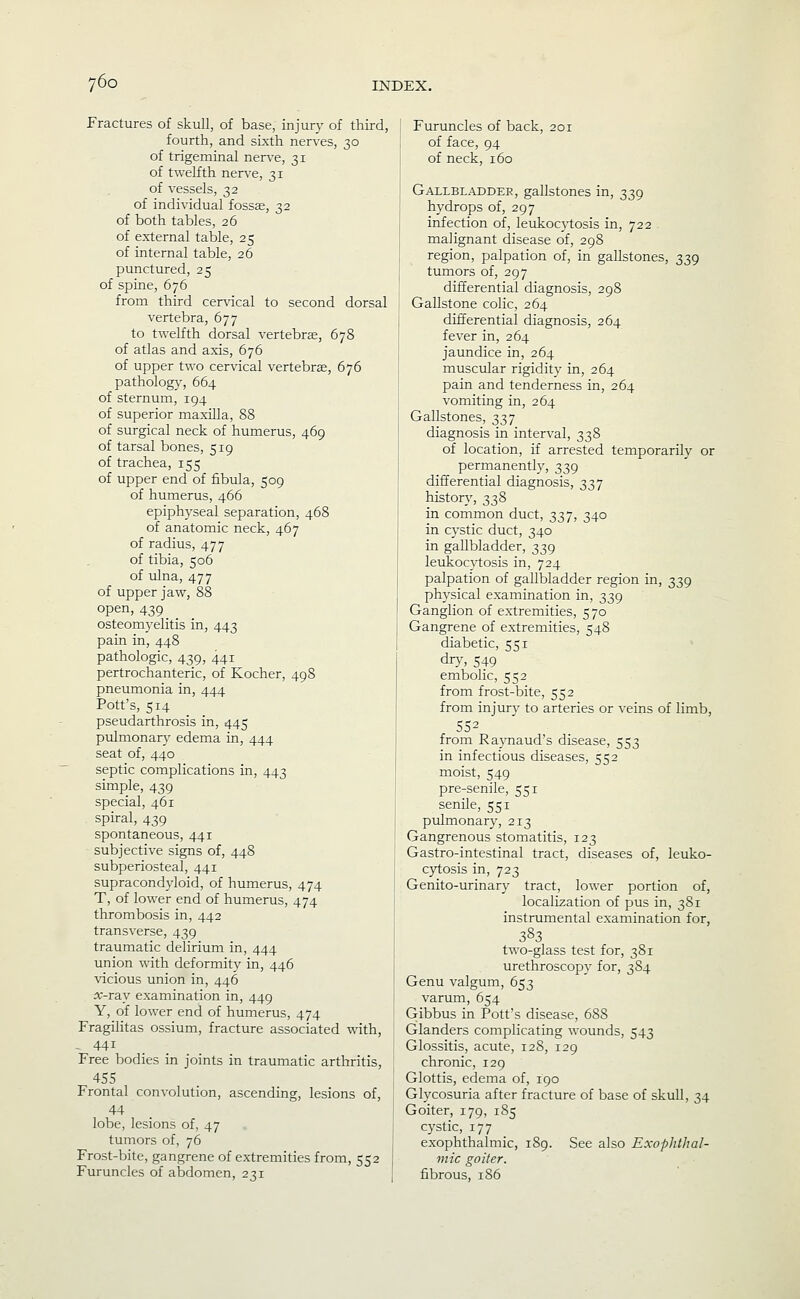 760 INDEX.

Fractures of skull, of base, injury of third, fourth, and sixth nerves, 30
of trigeminal nerve, 31
of twelfth nerve, 31
of vessels, 32
of individual fossæ, 32
of both tables, 26
of external table, 25
of internal table, 26
punctured, 25
of spine, 676
from third cervical to second dorsal vertebra, 677
to twelfth dorsal vertebræ, 678
of atlas and axis, 676
of upper two cervical vertebræ, 676
pathology, 664
of sternum, 194
of superior maxilla, 88
of surgical neck of humerus, 469
of tarsal bones, 519
of trachea, 155
of upper end of fibula, 509
of humerus, 466
epiphyseal separation, 468
of anatomic neck, 467
of radius, 477
of tibia, 506
of ulna, 477
of upper jaw, 88
open, 439
osteomyelitis in, 443
pain in, 448
pathologic, 439, 441
pertrochanteric, of Kocher, 498
pneumonia in, 444
Pott's, 514
pseudarthrosis in, 445
pulmonary edema in, 444
seat of, 440
septic complications in, 443
simple, 439
special, 461
spiral, 439
spontaneous, 441
subjective signs of, 448
subperiosteal, 441
supracondyloid, of humerus, 474
T, of lower end of humerus, 474
thrombosis in, 442
transverse, 439
traumatic delirium in, 444
union with deformity in, 446
vicious union in, 446
x-ray examination in, 449
Y, of lower end of humerus, 474
Fragilitas ossium, fracture associated with, 441
Free bodies in joints in traumatic arthritis, 455
Frontal convolution, ascending, lesions of, 44
lobe, lesions of, 47
tumors of, 76
Frost-bite, gangrene of extremities from, 552
Furuncles of abdomen, 231

Furuncles of back, 201
of face, 94
of neck, 160

Gallbladder, gallstones in, 339
hydrops of, 297
infection of, leukocytosis in, 722
malignant disease of, 298
region, palpation of, in gallstones, 339
tumors of, 297
differential diagnosis, 298
Gallstone colic, 264
differential diagnosis, 264
fever in, 264
jaundice in, 264
muscular rigidity in, 264
pain and tenderness in, 264
vomiting in, 264
Gallstones, 337
diagnosis in interval, 338
of location, if arrested temporarily or permanently, 339
differential diagnosis, 337
history, 338
in common duct, 337, 340
in cystic duct, 340
in gallbladder, 339
leukocytosis in, 724
palpation of gallbladder region in, 339
physical examination in, 339
Ganglion of extremities, 570
Gangrene of extremities, 548
diabetic, 551
dry, 549
embolic, 552
from frost-bite, 552
from injury to arteries or veins of limb, 552
from Raynaud's disease, 553
in infectious diseases, 552
moist, 549
pre-senile, 551
senile, 551
pulmonary, 213
Gangrenous stomatitis, 123
Gastro-intestinal tract, diseases of, leukocytosis in, 723
Genito-urinary tract, lower portion of, localization of pus in, 381
instrumental examination for, 383
two-glass test for, 381
urethroscopy for, 384
Genu valgum, 653
varum, 654
Gibbus in Pott's disease, 688
Glanders complicating wounds, 543
Glossitis, acute, 128, 129
chronic, 129
Glottis, edema of, 190
Glycosuria after fracture of base of skull, 34
Goiter, 179, 185
cystic, 177
exophthalmic, 189. See also Exophthalmic goiter.
fibrous, 186